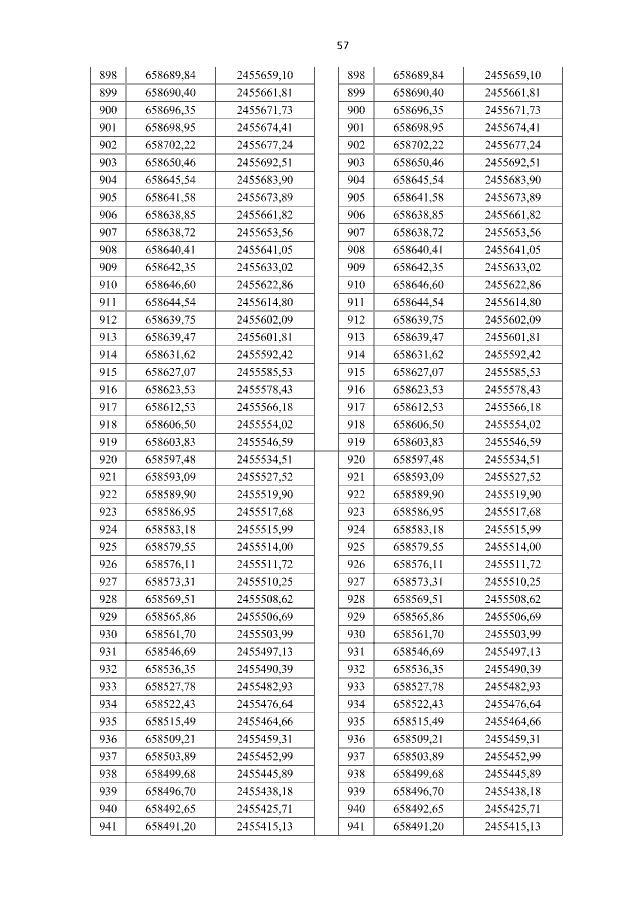 57

| 898 | 658689,84 | 2455659,10 | | 898 | 658689,84 | 2455659,10 |
|---|---|---|---|---|---|---|
| 899 | 658690,40 | 2455661,81 | | 899 | 658690,40 | 2455661,81 |
| 900 | 658696,35 | 2455671,73 | | 900 | 658696,35 | 2455671,73 |
| 901 | 658698,95 | 2455674,41 | | 901 | 658698,95 | 2455674,41 |
| 902 | 658702,22 | 2455677,24 | | 902 | 658702,22 | 2455677,24 |
| 903 | 658650,46 | 2455692,51 | | 903 | 658650,46 | 2455692,51 |
| 904 | 658645,54 | 2455683,90 | | 904 | 658645,54 | 2455683,90 |
| 905 | 658641,58 | 2455673,89 | | 905 | 658641,58 | 2455673,89 |
| 906 | 658638,85 | 2455661,82 | | 906 | 658638,85 | 2455661,82 |
| 907 | 658638,72 | 2455653,56 | | 907 | 658638,72 | 2455653,56 |
| 908 | 658640,41 | 2455641,05 | | 908 | 658640,41 | 2455641,05 |
| 909 | 658642,35 | 2455633,02 | | 909 | 658642,35 | 2455633,02 |
| 910 | 658646,60 | 2455622,86 | | 910 | 658646,60 | 2455622,86 |
| 911 | 658644,54 | 2455614,80 | | 911 | 658644,54 | 2455614,80 |
| 912 | 658639,75 | 2455602,09 | | 912 | 658639,75 | 2455602,09 |
| 913 | 658639,47 | 2455601,81 | | 913 | 658639,47 | 2455601,81 |
| 914 | 658631,62 | 2455592,42 | | 914 | 658631,62 | 2455592,42 |
| 915 | 658627,07 | 2455585,53 | | 915 | 658627,07 | 2455585,53 |
| 916 | 658623,53 | 2455578,43 | | 916 | 658623,53 | 2455578,43 |
| 917 | 658612,53 | 2455566,18 | | 917 | 658612,53 | 2455566,18 |
| 918 | 658606,50 | 2455554,02 | | 918 | 658606,50 | 2455554,02 |
| 919 | 658603,83 | 2455546,59 | | 919 | 658603,83 | 2455546,59 |
| 920 | 658597,48 | 2455534,51 | | 920 | 658597,48 | 2455534,51 |
| 921 | 658593,09 | 2455527,52 | | 921 | 658593,09 | 2455527,52 |
| 922 | 658589,90 | 2455519,90 | | 922 | 658589,90 | 2455519,90 |
| 923 | 658586,95 | 2455517,68 | | 923 | 658586,95 | 2455517,68 |
| 924 | 658583,18 | 2455515,99 | | 924 | 658583,18 | 2455515,99 |
| 925 | 658579,55 | 2455514,00 | | 925 | 658579,55 | 2455514,00 |
| 926 | 658576,11 | 2455511,72 | | 926 | 658576,11 | 2455511,72 |
| 927 | 658573,31 | 2455510,25 | | 927 | 658573,31 | 2455510,25 |
| 928 | 658569,51 | 2455508,62 | | 928 | 658569,51 | 2455508,62 |
| 929 | 658565,86 | 2455506,69 | | 929 | 658565,86 | 2455506,69 |
| 930 | 658561,70 | 2455503,99 | | 930 | 658561,70 | 2455503,99 |
| 931 | 658546,69 | 2455497,13 | | 931 | 658546,69 | 2455497,13 |
| 932 | 658536,35 | 2455490,39 | | 932 | 658536,35 | 2455490,39 |
| 933 | 658527,78 | 2455482,93 | | 933 | 658527,78 | 2455482,93 |
| 934 | 658522,43 | 2455476,64 | | 934 | 658522,43 | 2455476,64 |
| 935 | 658515,49 | 2455464,66 | | 935 | 658515,49 | 2455464,66 |
| 936 | 658509,21 | 2455459,31 | | 936 | 658509,21 | 2455459,31 |
| 937 | 658503,89 | 2455452,99 | | 937 | 658503,89 | 2455452,99 |
| 938 | 658499,68 | 2455445,89 | | 938 | 658499,68 | 2455445,89 |
| 939 | 658496,70 | 2455438,18 | | 939 | 658496,70 | 2455438,18 |
| 940 | 658492,65 | 2455425,71 | | 940 | 658492,65 | 2455425,71 |
| 941 | 658491,20 | 2455415,13 | | 941 | 658491,20 | 2455415,13 |